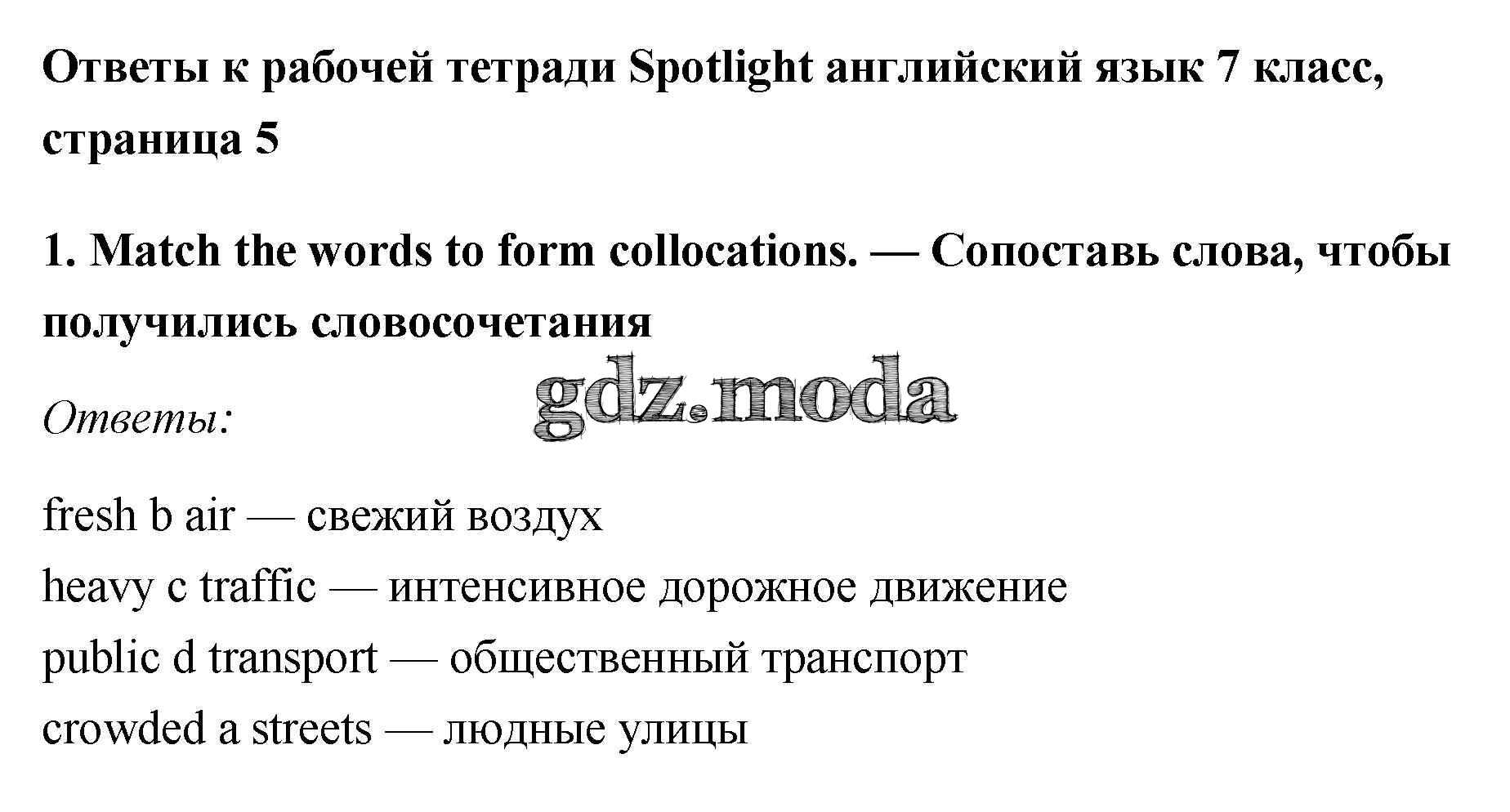 Ответы к рабочей тетради Spotlight английский язык 7 класс, страница 5

1. Match the words to form collocations. — Сопоставь слова, чтобы получились словосочетания

Ответы:

fresh b air — свежий воздух
heavy c traffic — интенсивное дорожное движение
public d transport — общественный транспорт
crowded a streets — людные улицы

gdz.moda